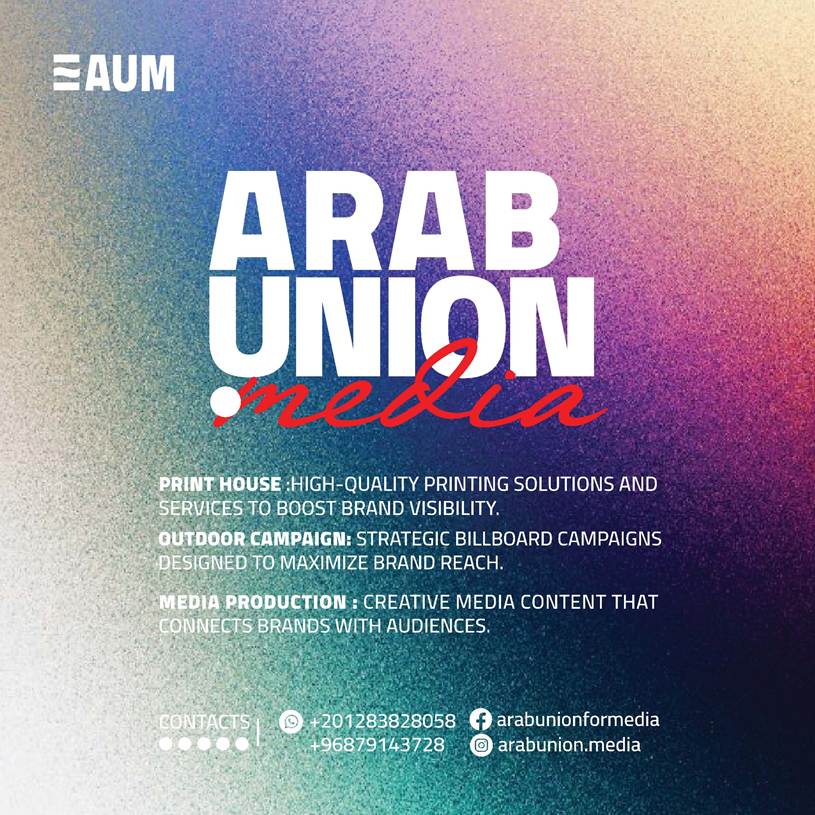 AUM

ARAB UNION media

PRINT HOUSE :HIGH-QUALITY PRINTING SOLUTIONS AND SERVICES TO BOOST BRAND VISIBILITY.

OUTDOOR CAMPAIGN: STRATEGIC BILLBOARD CAMPAIGNS DESIGNED TO MAXIMIZE BRAND REACH.

MEDIA PRODUCTION : CREATIVE MEDIA CONTENT THAT CONNECTS BRANDS WITH AUDIENCES.

CONTACTS

+201283828058
+96879143728

arabunionformedia
arabunion.media